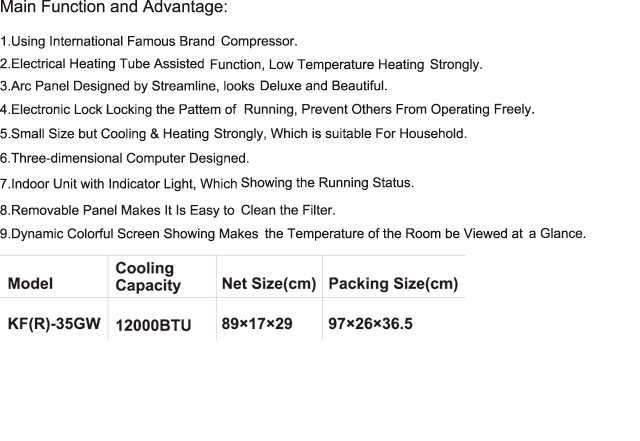 Main Function and Advantage:

1.Using International Famous Brand Compressor.

2.Electrical Heating Tube Assisted Function, Low Temperature Heating Strongly.

3.Arc Panel Designed by Streamline, looks Deluxe and Beautiful.

4.Electronic Lock Locking the Pattem of Running, Prevent Others From Operating Freely.

5.Small Size but Cooling & Heating Strongly, Which is suitable For Household.

6.Three-dimensional Computer Designed.

7.Indoor Unit with Indicator Light, Which Showing the Running Status.

8.Removable Panel Makes It Is Easy to Clean the Filter.

9.Dynamic Colorful Screen Showing Makes the Temperature of the Room be Viewed at a Glance.

| Model | Cooling Capacity | Net Size(cm) | Packing Size(cm) |
|---|---|---|---|
| KF(R)-35GW | 12000BTU | 89×17×29 | 97×26×36.5 |